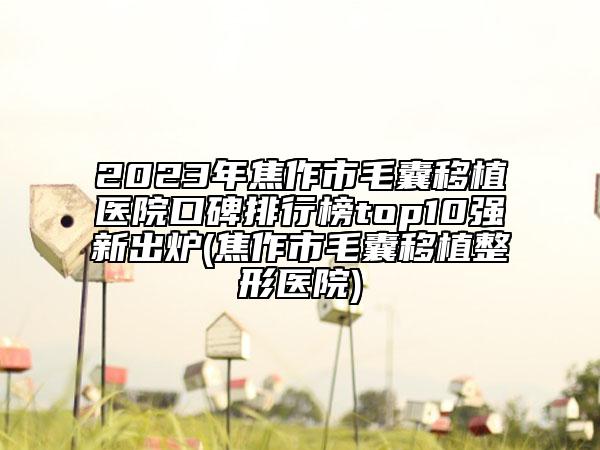 2023年焦作市毛囊移植医院口碑排行榜top10强新出炉(焦作市毛囊移植整形医院)